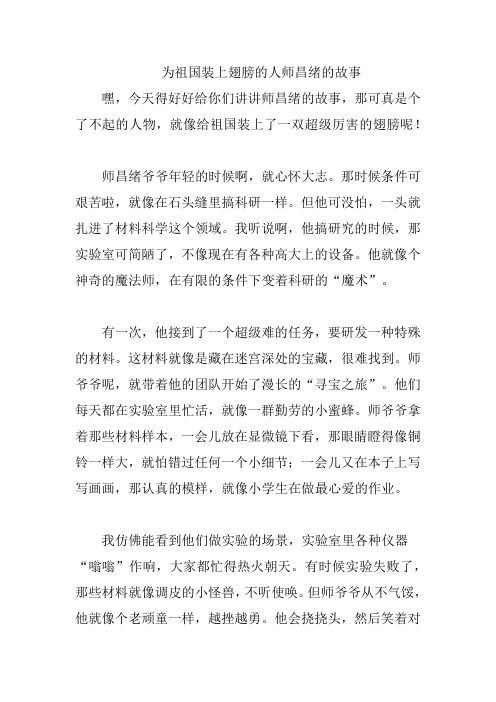 为祖国装上翅膀的人师昌绪的故事

嘿，今天得好好给你们讲讲师昌绪的故事，那可真是个了不起的人物，就像给祖国装上了一双超级厉害的翅膀呢！

师昌绪爷爷年轻的时候啊，就心怀大志。那时候条件可艰苦啦，就像在石头缝里搞科研一样。但他可没怕，一头就扎进了材料科学这个领域。我听说啊，他搞研究的时候，那实验室可简陋了，不像现在有各种高大上的设备。他就像个神奇的魔法师，在有限的条件下变着科研的“魔术”。

有一次，他接到了一个超级难的任务，要研发一种特殊的材料。这材料就像是藏在迷宫深处的宝藏，很难找到。师爷爷呢，就带着他的团队开始了漫长的“寻宝之旅”。他们每天都在实验室里忙活，就像一群勤劳的小蜜蜂。师爷爷拿着那些材料样本，一会儿放在显微镜下看，那眼睛瞪得像铜铃一样大，就怕错过任何一个小细节；一会儿又在本子上写写画画，那认真的模样，就像小学生在做最心爱的作业。

我仿佛能看到他们做实验的场景，实验室里各种仪器“嗡嗡”作响，大家都忙得热火朝天。有时候实验失败了，那些材料就像调皮的小怪兽，不听使唤。但师爷爷从不气馁，他就像个老顽童一样，越挫越勇。他会挠挠头，然后笑着对